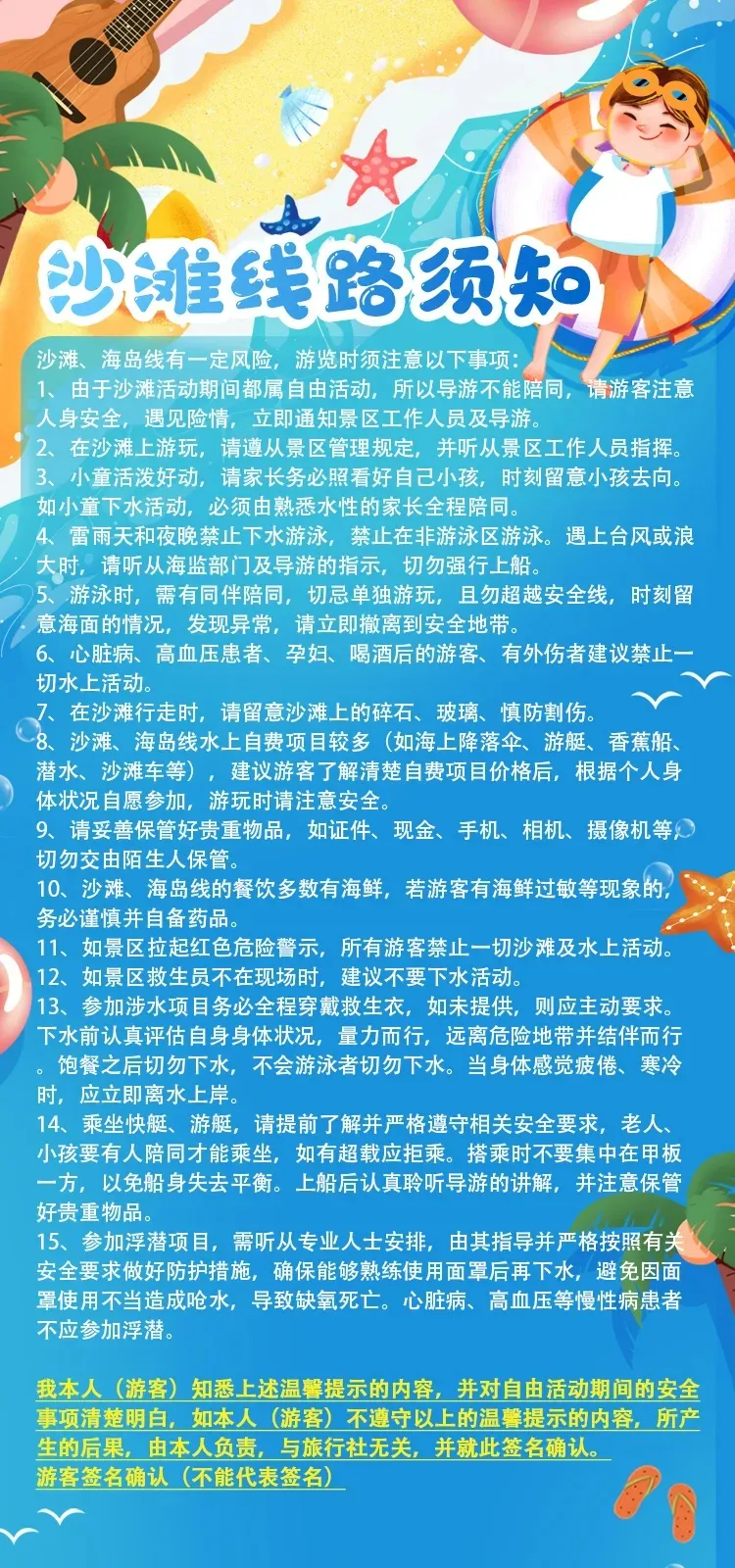 沙滩线路须知

沙滩、海岛线有一定风险，游览时须注意以下事项：
1、由于沙滩活动期间都属自由活动，所以导游不能陪同，请游客注意人身安全，遇见险情，立即通知景区工作人员及导游。
2、在沙滩上游玩，请遵从景区管理规定，并听从景区工作人员指挥。
3、小童活泼好动，请家长务必照看好自己小孩，时刻留意小孩去向。如小童下水活动，必须由熟悉水性的家长全程陪同。
4、雷雨天和夜晚禁止下水游泳，禁止在非游泳区游泳。遇上台风或浪大时，请听从海监部门及导游的指示，切勿强行上船。
5、游泳时，需有同伴陪同，切忌单独游玩，且勿超越安全线，时刻留意海面的情况，发现异常，请立即撤离到安全地带。
6、心脏病、高血压患者、孕妇、喝酒后的游客、有外伤者建议禁止一切水上活动。
7、在沙滩行走时，请留意沙滩上的碎石、玻璃、慎防割伤。
8、沙滩、海岛线水上自费项目较多（如海上降落伞、游艇、香蕉船、潜水、沙滩车等），建议游客了解清楚自费项目价格后，根据个人身体状况自愿参加，游玩时请注意安全。
9、请妥善保管好贵重物品，如证件、现金、手机、相机、摄像机等，切勿交由陌生人保管。
10、沙滩、海岛线的餐饮多数有海鲜，若游客有海鲜过敏等现象的，务必谨慎并自备药品。
11、如景区拉起红色危险警示，所有游客禁止一切沙滩及水上活动。
12、如景区救生员不在现场时，建议不要下水活动。
13、参加涉水项目务必全程穿戴救生衣，如未提供，则应主动要求。下水前认真评估自身身体状况，量力而行，远离危险地带并结伴而行。饱餐之后切勿下水，不会游泳者切勿下水。当身体感觉疲倦、寒冷时，应立即离水上岸。
14、乘坐快艇、游艇，请提前了解并严格遵守相关安全要求，老人、小孩要有人陪同才能乘坐，如有超载应拒乘。搭乘时不要集中在甲板一方，以免船身失去平衡。上船后认真聆听导游的讲解，并注意保管好贵重物品。
15、参加浮潜项目，需听从专业人士安排，由其指导并严格按照有关安全要求做好防护措施，确保能够熟练使用面罩后再下水，避免因面罩使用不当造成呛水，导致缺氧死亡。心脏病、高血压等慢性病患者不应参加浮潜。

我本人（游客）知悉上述温馨提示的内容，并对自由活动期间的安全事项清楚明白，如本人（游客）不遵守以上的温馨提示的内容，所产生的后果，由本人负责，与旅行社无关，并就此签名确认。
游客签名确认（不能代表签名）